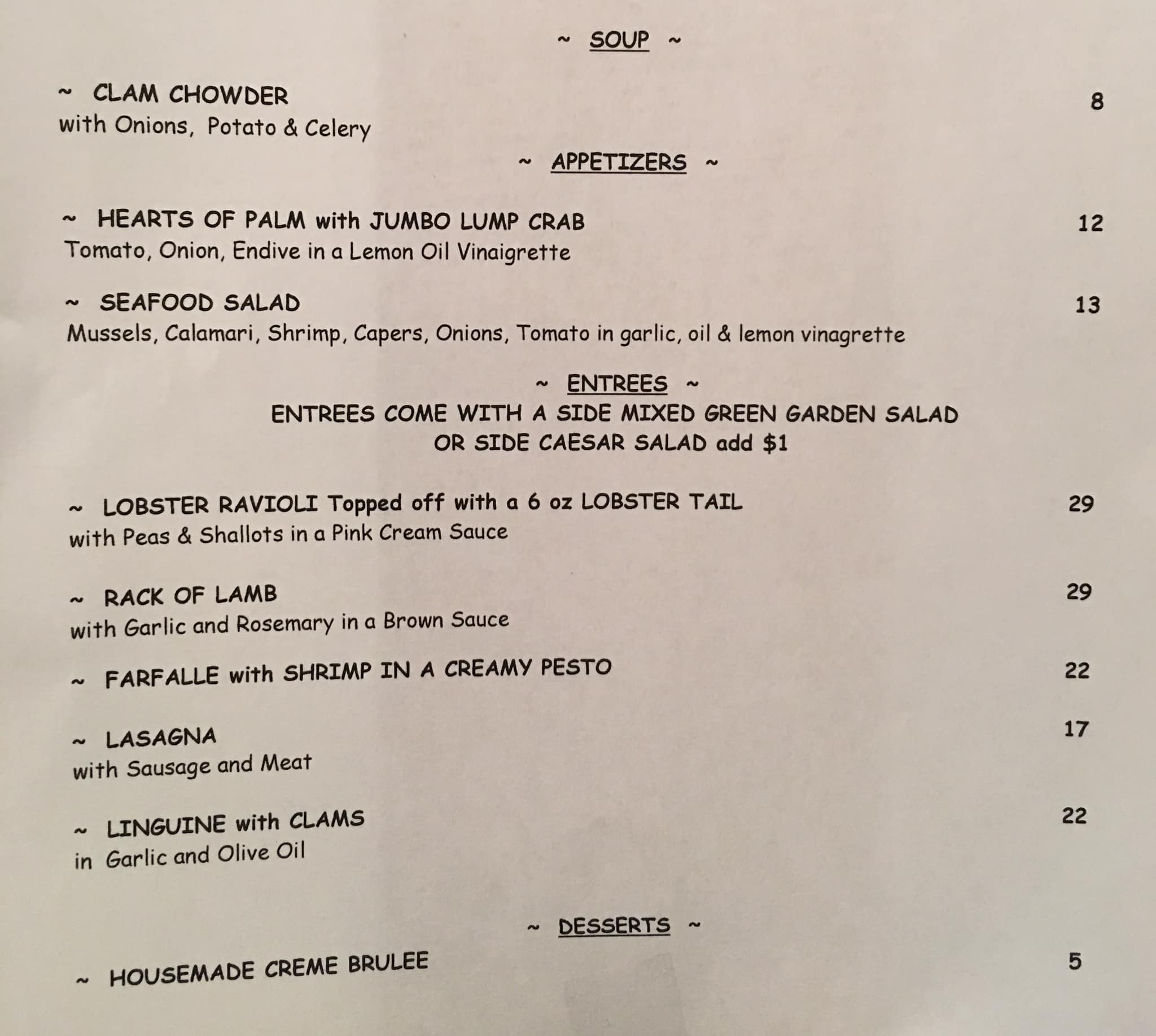 ~ SOUP ~

~ CLAM CHOWDER 8
with Onions, Potato & Celery

~ APPETIZERS ~

~ HEARTS OF PALM with JUMBO LUMP CRAB 12
Tomato, Onion, Endive in a Lemon Oil Vinaigrette

~ SEAFOOD SALAD 13
Mussels, Calamari, Shrimp, Capers, Onions, Tomato in garlic, oil & lemon vinagrette

~ ENTREES ~
ENTREES COME WITH A SIDE MIXED GREEN GARDEN SALAD
OR SIDE CAESAR SALAD add $1

~ LOBSTER RAVIOLI Topped off with a 6 oz LOBSTER TAIL 29
with Peas & Shallots in a Pink Cream Sauce

~ RACK OF LAMB 29
with Garlic and Rosemary in a Brown Sauce

~ FARFALLE with SHRIMP IN A CREAMY PESTO 22

~ LASAGNA 17
with Sausage and Meat

~ LINGUINE with CLAMS 22
in Garlic and Olive Oil

~ DESSERTS ~

~ HOUSEMADE CREME BRULEE 5